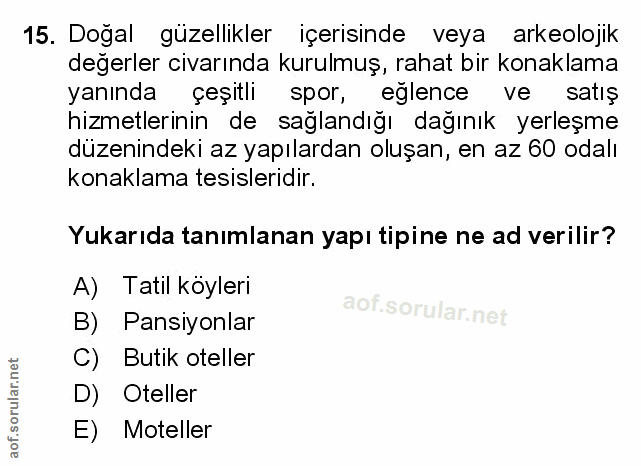 15. Doğal güzellikler içerisinde veya arkeolojik değerler civarında kurulmuş, rahat bir konaklama yanında çeşitli spor, eğlence ve satış hizmetlerinin de sağlandığı dağınık yerleşme düzenindeki az yapılardan oluşan, en az 60 odalı konaklama tesisleridir.

Yukarıda tanımlanan yapı tipine ne ad verilir?

A) Tatil köyleri
B) Pansiyonlar
C) Butik oteller
D) Oteller
E) Moteller

aof.sorular.net